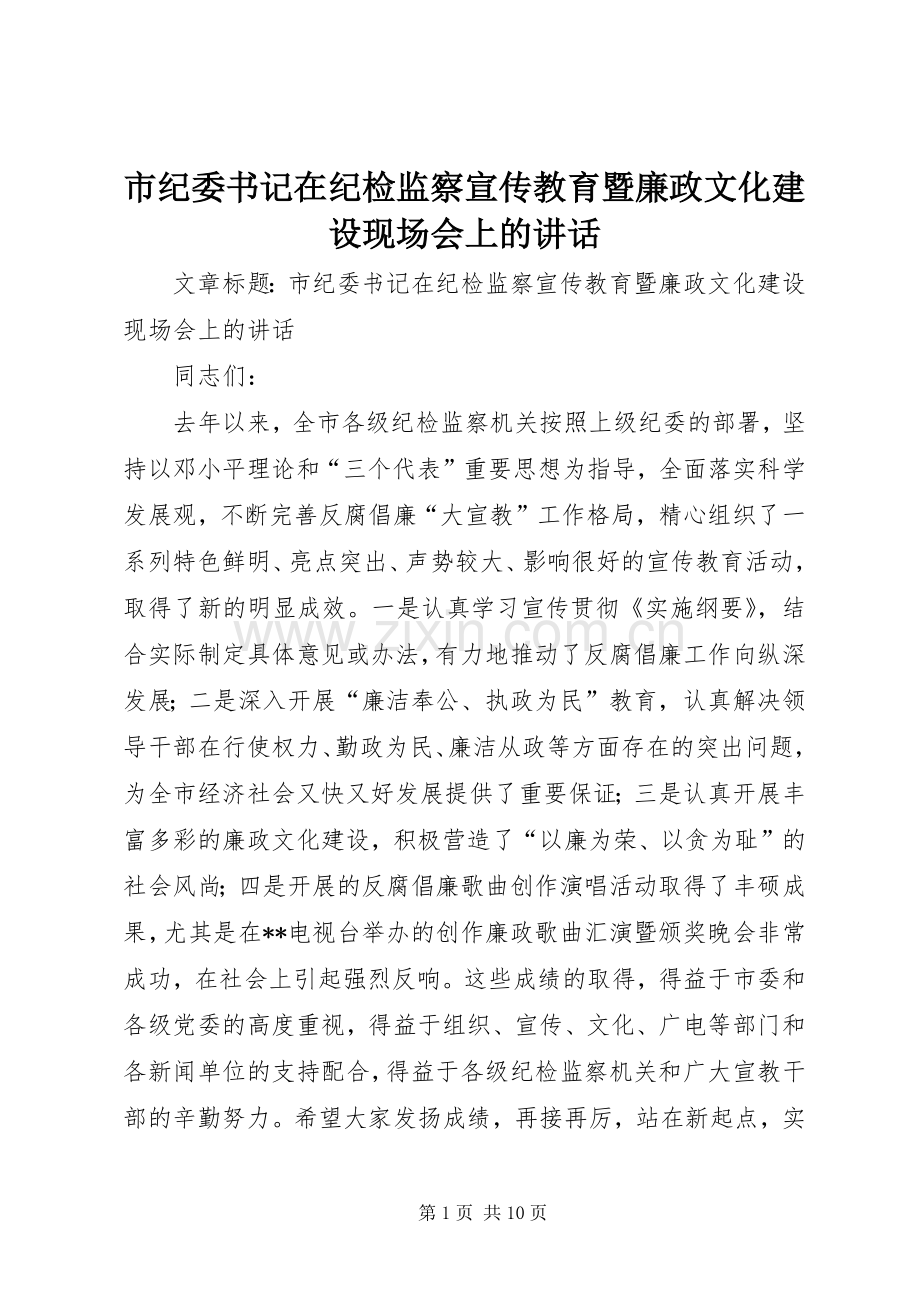 市纪委书记在纪检监察宣传教育暨廉政文化建设现场会上的讲话

文章标题：市纪委书记在纪检监察宣传教育暨廉政文化建设现场会上的讲话

同志们：

去年以来，全市各级纪检监察机关按照上级纪委的部署，坚持以邓小平理论和“三个代表”重要思想为指导，全面落实科学发展观，不断完善反腐倡廉“大宣教”工作格局，精心组织了一系列特色鲜明、亮点突出、声势较大、影响很好的宣传教育活动，取得了新的明显成效。一是认真学习宣传贯彻《实施纲要》，结合实际制定具体意见或办法，有力地推动了反腐倡廉工作向纵深发展；二是深入开展“廉洁奉公、执政为民”教育，认真解决领导干部在行使权力、勤政为民、廉洁从政等方面存在的突出问题，为全市经济社会又快又好发展提供了重要保证；三是认真开展丰富多彩的廉政文化建设，积极营造了“以廉为荣、以贪为耻”的社会风尚；四是开展的反腐倡廉歌曲创作演唱活动取得了丰硕成果，尤其是在**电视台举办的创作廉政歌曲汇演暨颁奖晚会非常成功，在社会上引起强烈反响。这些成绩的取得，得益于市委和各级党委的高度重视，得益于组织、宣传、文化、广电等部门和各新闻单位的支持配合，得益于各级纪检监察机关和广大宣教干部的辛勤努力。希望大家发扬成绩，再接再厉，站在新起点，实

www.zixin.com.cn

第 1 页 共 10 页